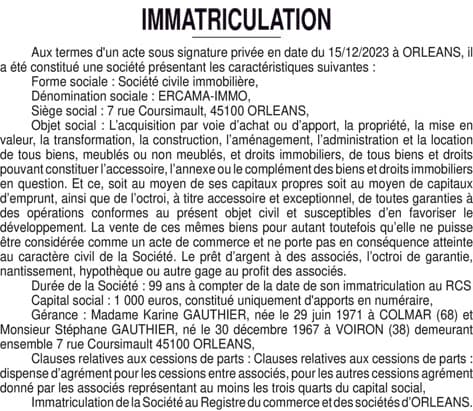 IMMATRICULATION

Aux termes d'un acte sous signature privée en date du 15/12/2023 à ORLEANS, il a été constitué une société présentant les caractéristiques suivantes :

Forme sociale : Société civile immobilière,

Dénomination sociale : ERCAMA-IMMO,

Siège social : 7 rue Coursimault, 45100 ORLEANS,

Objet social : L'acquisition par voie d'achat ou d'apport, la propriété, la mise en valeur, la transformation, la construction, l'aménagement, l'administration et la location de tous biens, meublés ou non meublés, et droits immobiliers, de tous biens et droits pouvant constituer l'accessoire, l'annexe ou le complément des biens et droits immobiliers en question. Et ce, soit au moyen de ses capitaux propres soit au moyen de capitaux d'emprunt, ainsi que de l'octroi, à titre accessoire et exceptionnel, de toutes garanties à des opérations conformes au présent objet civil et susceptibles d'en favoriser le développement. La vente de ces mêmes biens pour autant toutefois qu'elle ne puisse être considérée comme un acte de commerce et ne porte pas en conséquence atteinte au caractère civil de la Société. Le prêt d'argent à des associés, l'octroi de garantie, nantissement, hypothèque ou autre gage au profit des associés.

Durée de la Société : 99 ans à compter de la date de son immatriculation au RCS

Capital social : 1 000 euros, constitué uniquement d'apports en numéraire,

Gérance : Madame Karine GAUTHIER, née le 29 juin 1971 à COLMAR (68) et Monsieur Stéphane GAUTHIER, né le 30 décembre 1967 à VOIRON (38) demeurant ensemble 7 rue Coursimault 45100 ORLEANS,

Clauses relatives aux cessions de parts : Clauses relatives aux cessions de parts : dispense d'agrément pour les cessions entre associés, pour les autres cessions agrément donné par les associés représentant au moins les trois quarts du capital social,

Immatriculation de la Société au Registre du commerce et des sociétés d'ORLEANS.